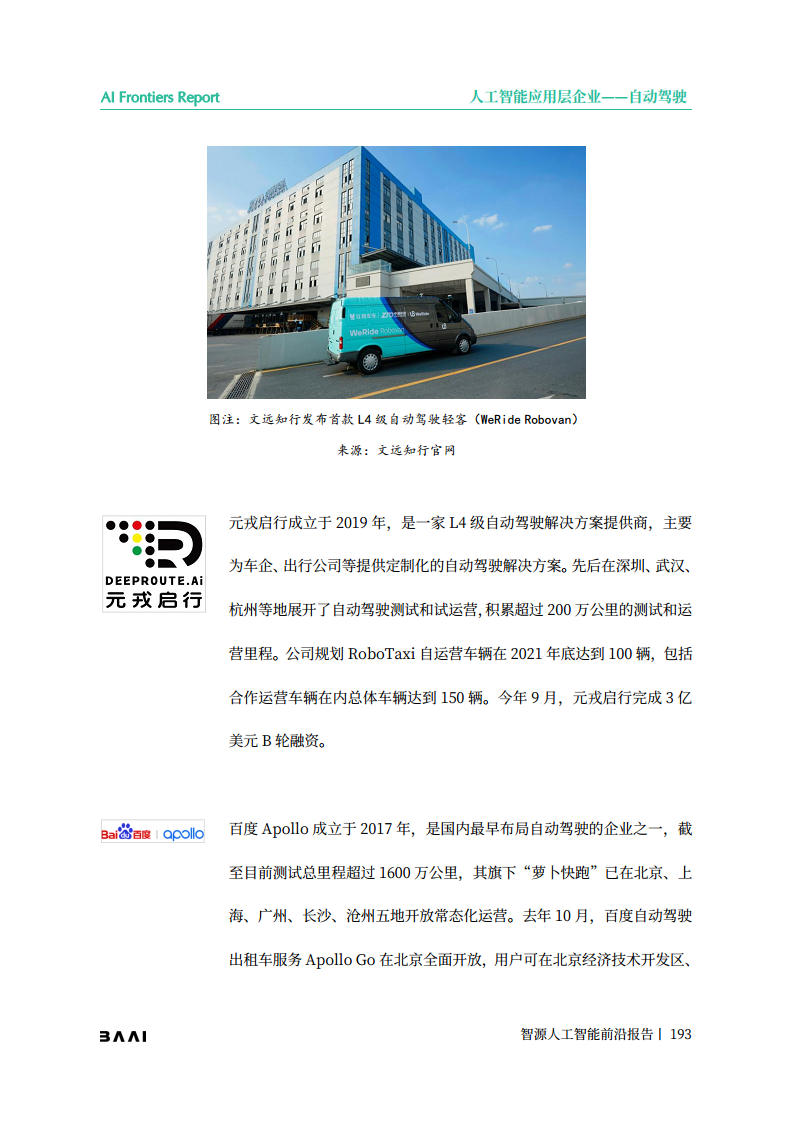 AI Frontiers Report

人工智能应用层企业——自动驾驶

WeRide Robovan

图注：文远知行发布首款 L4 级自动驾驶轻客（WeRide Robovan）

来源：文远知行官网

DEEPROUTE.Ai 元戎启行

元戎启行成立于 2019 年，是一家 L4 级自动驾驶解决方案提供商，主要为车企、出行公司等提供定制化的自动驾驶解决方案。先后在深圳、武汉、杭州等地展开了自动驾驶测试和试运营，积累超过 200 万公里的测试和运营里程。公司规划 RoboTaxi 自运营车辆在 2021 年底达到 100 辆，包括合作运营车辆在内总体车辆达到 150 辆。今年 9 月，元戎启行完成 3 亿美元 B 轮融资。

Bai百度 | apollo

百度 Apollo 成立于 2017 年，是国内最早布局自动驾驶的企业之一，截至目前测试总里程超过 1600 万公里，其旗下“萝卜快跑”已在北京、上海、广州、长沙、沧州五地开放常态化运营。去年 10 月，百度自动驾驶出租车服务 Apollo Go 在北京全面开放，用户可在北京经济技术开发区、

BAAI

智源人工智能前沿报告 | 193